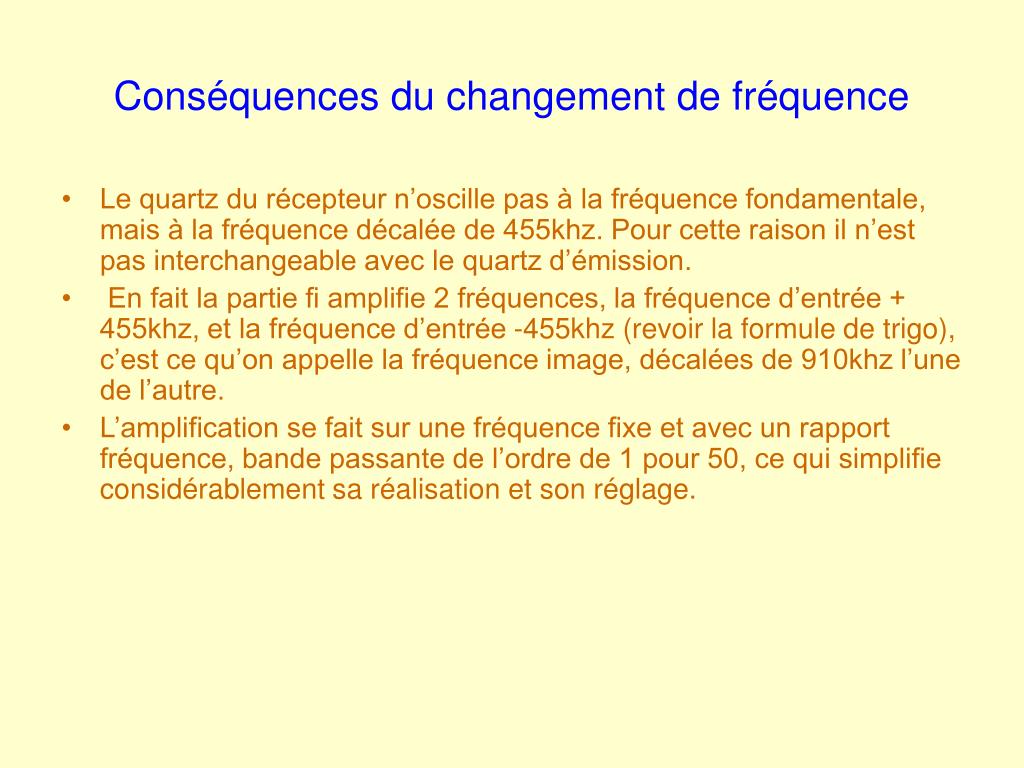 Conséquences du changement de fréquence

• Le quartz du récepteur n’oscille pas à la fréquence fondamentale, mais à la fréquence décalée de 455khz. Pour cette raison il n’est pas interchangeable avec le quartz d’émission.
• En fait la partie fi amplifie 2 fréquences, la fréquence d’entrée + 455khz, et la fréquence d’entrée -455khz (revoir la formule de trigo), c’est ce qu’on appelle la fréquence image, décalées de 910khz l’une de l’autre.
• L’amplification se fait sur une fréquence fixe et avec un rapport fréquence, bande passante de l’ordre de 1 pour 50, ce qui simplifie considérablement sa réalisation et son réglage.